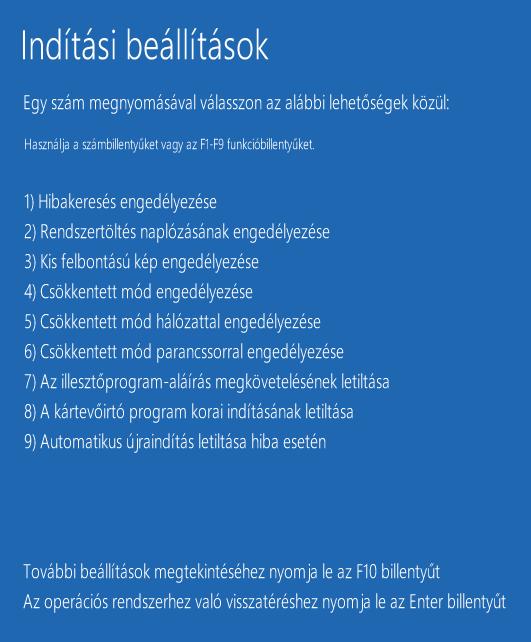 Indítási beállítások

Egy szám megnyomásával válasszon az alábbi lehetőségek közül:

Használja a számbillentyűket vagy az F1-F9 funkcióbillentyűket.

1) Hibakeresés engedélyezése
2) Rendszertöltés naplózásának engedélyezése
3) Kis felbontású kép engedélyezése
4) Csökkentett mód engedélyezése
5) Csökkentett mód hálózattal engedélyezése
6) Csökkentett mód parancssorral engedélyezése
7) Az illesztőprogram-aláírás megkövetelésének letiltása
8) A kártevőirtó program korai indításának letiltása
9) Automatikus újraindítás letiltása hiba esetén

További beállítások megtekintéséhez nyomja le az F10 billentyűt
Az operációs rendszerhez való visszatéréshez nyomja le az Enter billentyűt